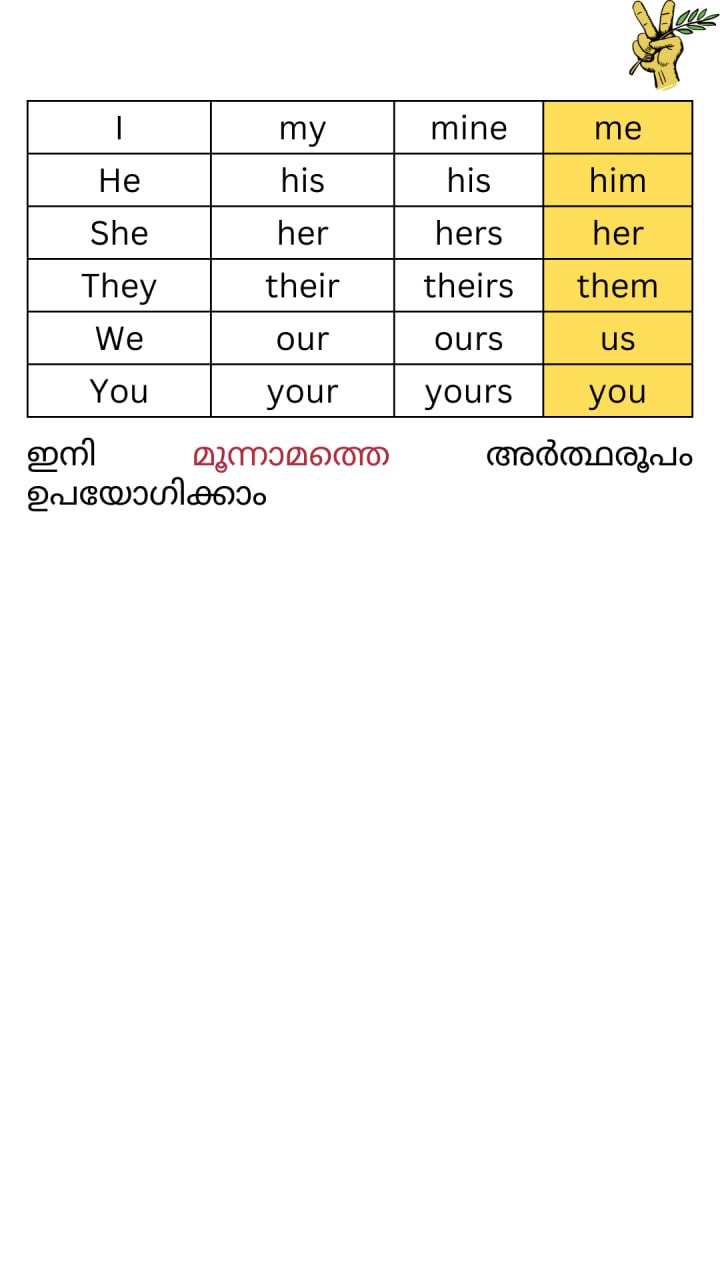 | I | my | mine | me |
|---|---|---|---|
| He | his | his | him |
| She | her | hers | her |
| They | their | theirs | them |
| We | our | ours | us |
| You | your | yours | you |

ഇനി മൂന്നാമത്തെ അർത്ഥരൂപം ഉപയോഗിക്കാം